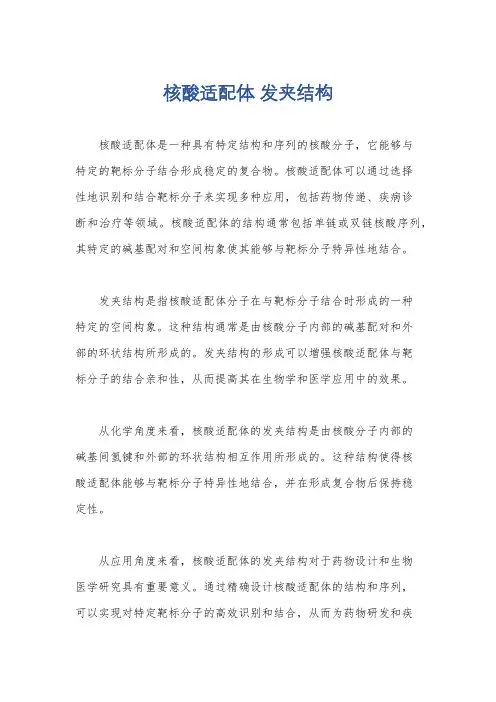 核酸适配体 发夹结构

核酸适配体是一种具有特定结构和序列的核酸分子，它能够与特定的靶标分子结合形成稳定的复合物。核酸适配体可以通过选择性地识别和结合靶标分子来实现多种应用，包括药物传递、疾病诊断和治疗等领域。核酸适配体的结构通常包括单链或双链核酸序列，其特定的碱基配对和空间构象使其能够与靶标分子特异性地结合。

发夹结构是指核酸适配体分子在与靶标分子结合时形成的一种特定的空间构象。这种结构通常是由核酸分子内部的碱基配对和外部的环状结构所形成的。发夹结构的形成可以增强核酸适配体与靶标分子的结合亲和性，从而提高其在生物学和医学应用中的效果。

从化学角度来看，核酸适配体的发夹结构是由核酸分子内部的碱基间氢键和外部的环状结构相互作用所形成的。这种结构使得核酸适配体能够与靶标分子特异性地结合，并在形成复合物后保持稳定性。

从应用角度来看，核酸适配体的发夹结构对于药物设计和生物医学研究具有重要意义。通过精确设计核酸适配体的结构和序列，可以实现对特定靶标分子的高效识别和结合，从而为药物研发和疾